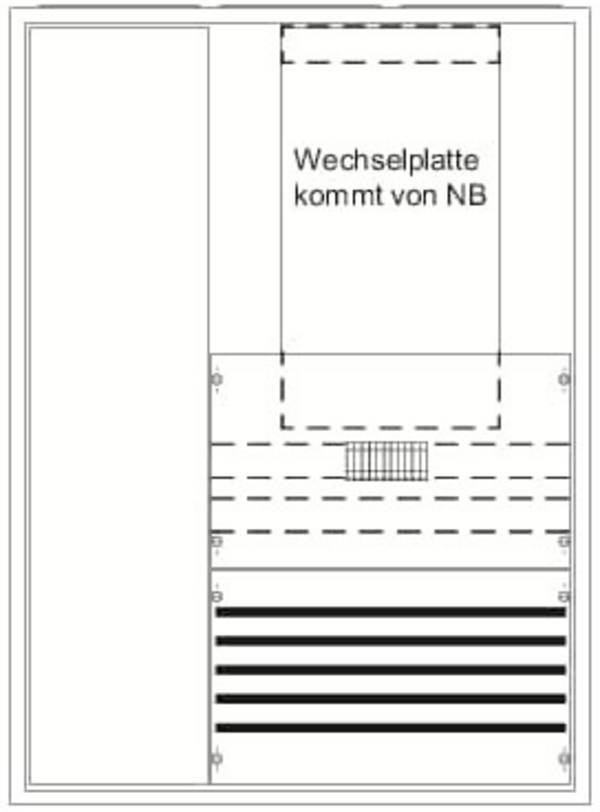 Wechselplatte kommt von NB